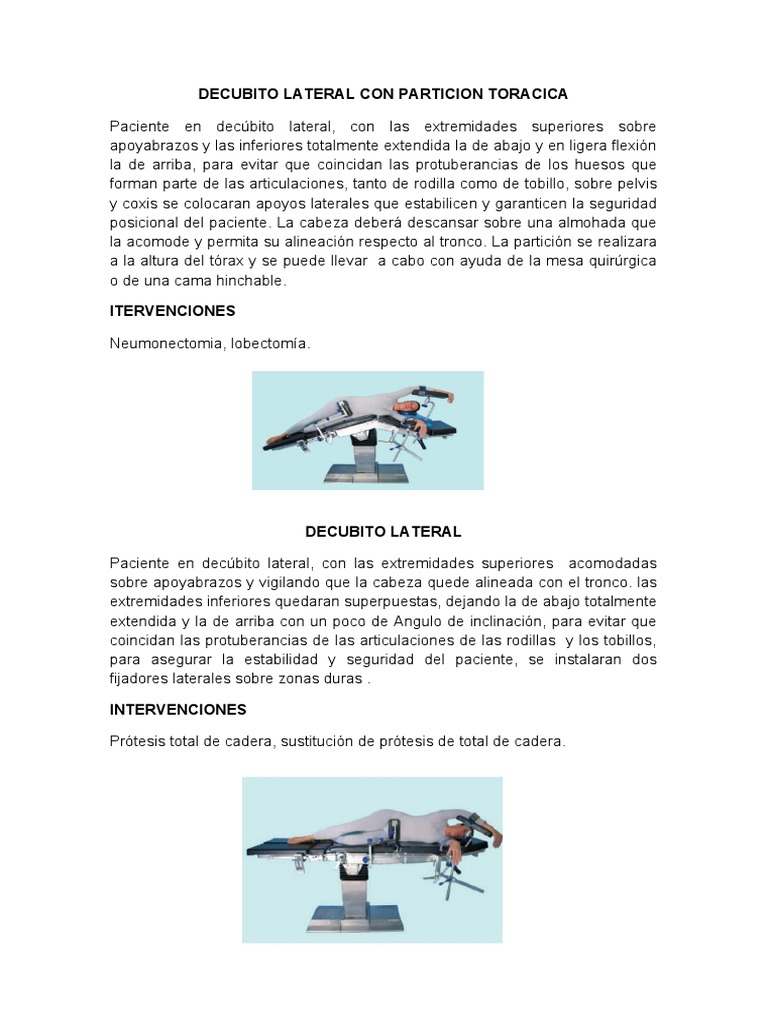 DECUBITO LATERAL CON PARTICION TORACICA

Paciente en decúbito lateral, con las extremidades superiores sobre apoyabrazos y las inferiores totalmente extendida la de abajo y en ligera flexión la de arriba, para evitar que coincidan las protuberancias de los huesos que forman parte de las articulaciones, tanto de rodilla como de tobillo, sobre pelvis y coxis se colocaran apoyos laterales que estabilicen y garanticen la seguridad posicional del paciente. La cabeza deberá descansar sobre una almohada que la acomode y permita su alineación respecto al tronco. La partición se realizara a la altura del tórax y se puede llevar a cabo con ayuda de la mesa quirúrgica o de una cama hinchable.

ITERVENCIONES

Neumonectomia, lobectomía.

DECUBITO LATERAL

Paciente en decúbito lateral, con las extremidades superiores acomodadas sobre apoyabrazos y vigilando que la cabeza quede alineada con el tronco. las extremidades inferiores quedaran superpuestas, dejando la de abajo totalmente extendida y la de arriba con un poco de Angulo de inclinación, para evitar que coincidan las protuberancias de las articulaciones de las rodillas y los tobillos, para asegurar la estabilidad y seguridad del paciente, se instalaran dos fijadores laterales sobre zonas duras .

INTERVENCIONES

Prótesis total de cadera, sustitución de prótesis de total de cadera.